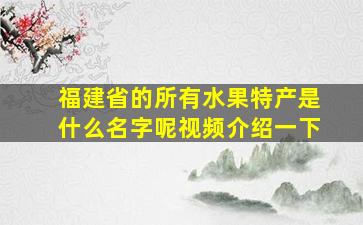 福建省的所有水果特产是什么名字呢视频介绍一下